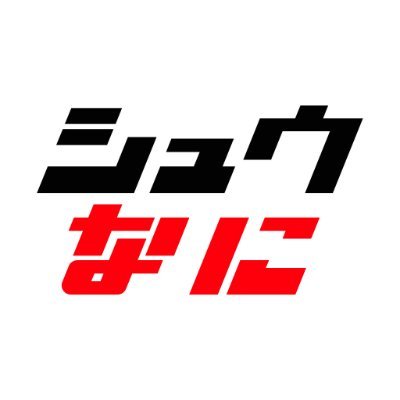 シュウ
なに